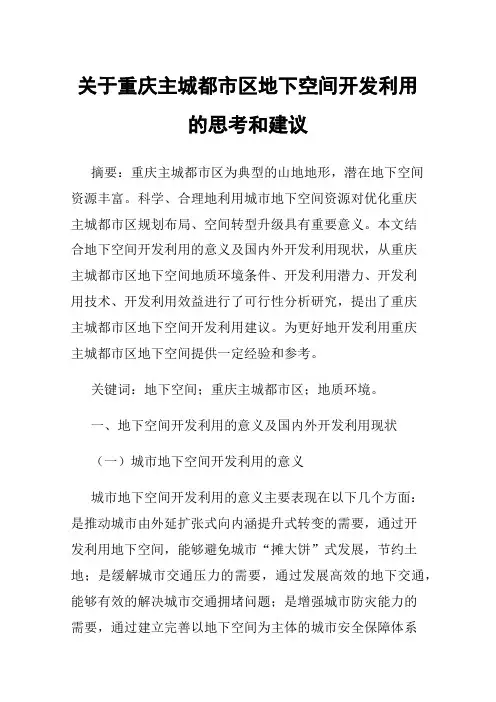 关于重庆主城都市区地下空间开发利用的思考和建议

摘要：重庆主城都市区为典型的山地地形，潜在地下空间资源丰富。科学、合理地利用城市地下空间资源对优化重庆主城都市区规划布局、空间转型升级具有重要意义。本文结合地下空间开发利用的意义及国内外开发利用现状，从重庆主城都市区地下空间地质环境条件、开发利用潜力、开发利用技术、开发利用效益进行了可行性分析研究，提出了重庆主城都市区地下空间开发利用建议。为更好地开发利用重庆主城都市区地下空间提供一定经验和参考。

关键词：地下空间；重庆主城都市区；地质环境。

一、地下空间开发利用的意义及国内外开发利用现状

（一）城市地下空间开发利用的意义

城市地下空间开发利用的意义主要表现在以下几个方面：是推动城市由外延扩张式向内涵提升式转变的需要，通过开发利用地下空间，能够避免城市“摊大饼”式发展，节约土地；是缓解城市交通压力的需要，通过发展高效的地下交通，能够有效的解决城市交通拥堵问题；是增强城市防灾能力的需要，通过建立完善以地下空间为主体的城市安全保障体系